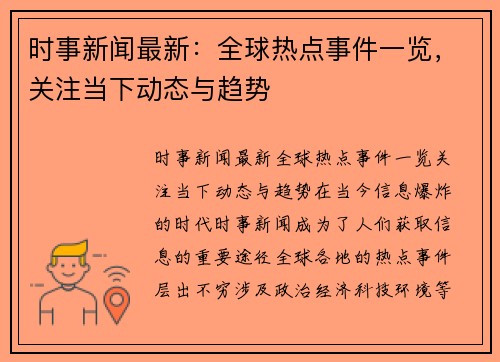 时事新闻最新：全球热点事件一览，关注当下动态与趋势

时事新闻最新全球热点事件一览关注当下动态与趋势在当今信息爆炸的时代时事新闻成为了人们获取信息的重要途径全球各地的热点事件层出不穷涉及政治经济科技环境等